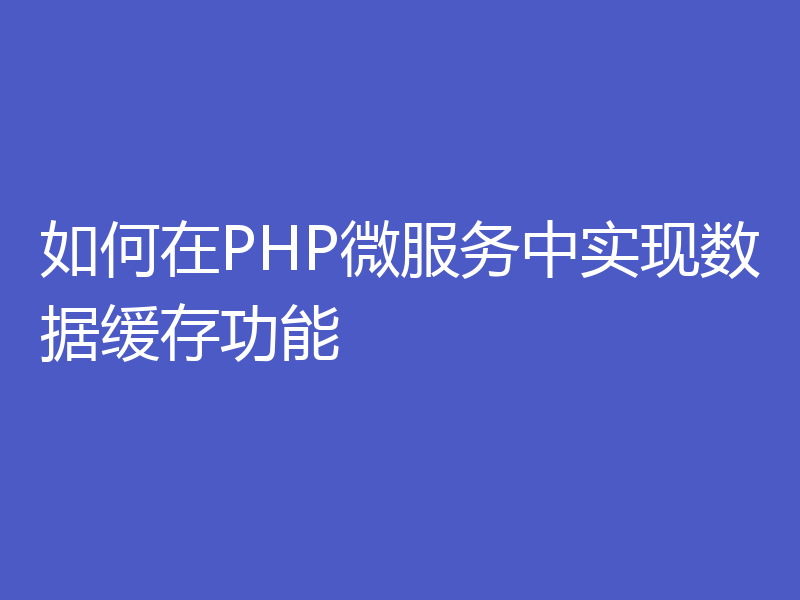 如何在PHP微服务中实现数据缓存功能